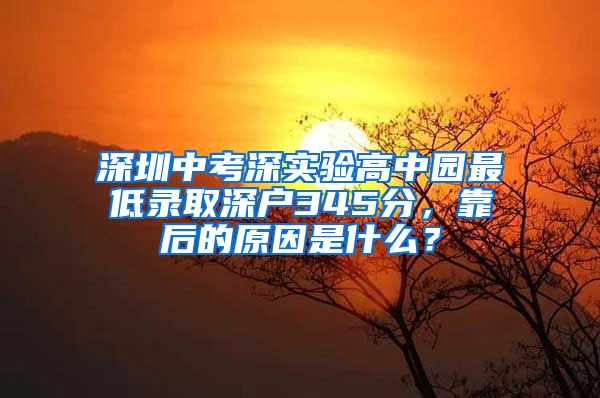 深圳中考深实验高中园最低录取深户345分，靠后的原因是什么？